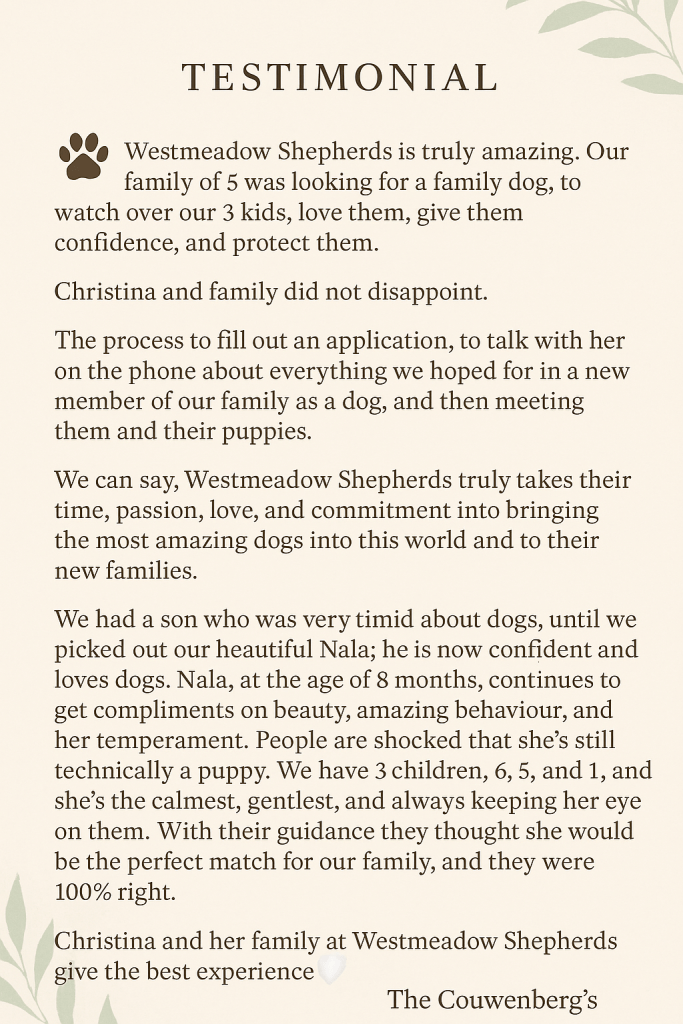 TESTIMONIAL

Westmeadow Shepherds is truly amazing. Our family of 5 was looking for a family dog, to watch over our 3 kids, love them, give them confidence, and protect them.

Christina and family did not disappoint.

The process to fill out an application, to talk with her on the phone about everything we hoped for in a new member of our family as a dog, and then meeting them and their puppies.

We can say, Westmeadow Shepherds truly takes their time, passion, love, and commitment into bringing the most amazing dogs into this world and to their new families.

We had a son who was very timid about dogs, until we picked out our heautiful Nala; he is now confident and loves dogs. Nala, at the age of 8 months, continues to get compliments on beauty, amazing behaviour, and her temperament. People are shocked that she's still technically a puppy. We have 3 children, 6, 5, and 1, and she's the calmest, gentlest, and always keeping her eye on them. With their guidance they thought she would be the perfect match for our family, and they were 100% right.

Christina and her family at Westmeadow Shepherds give the best experience

The Couwenberg's